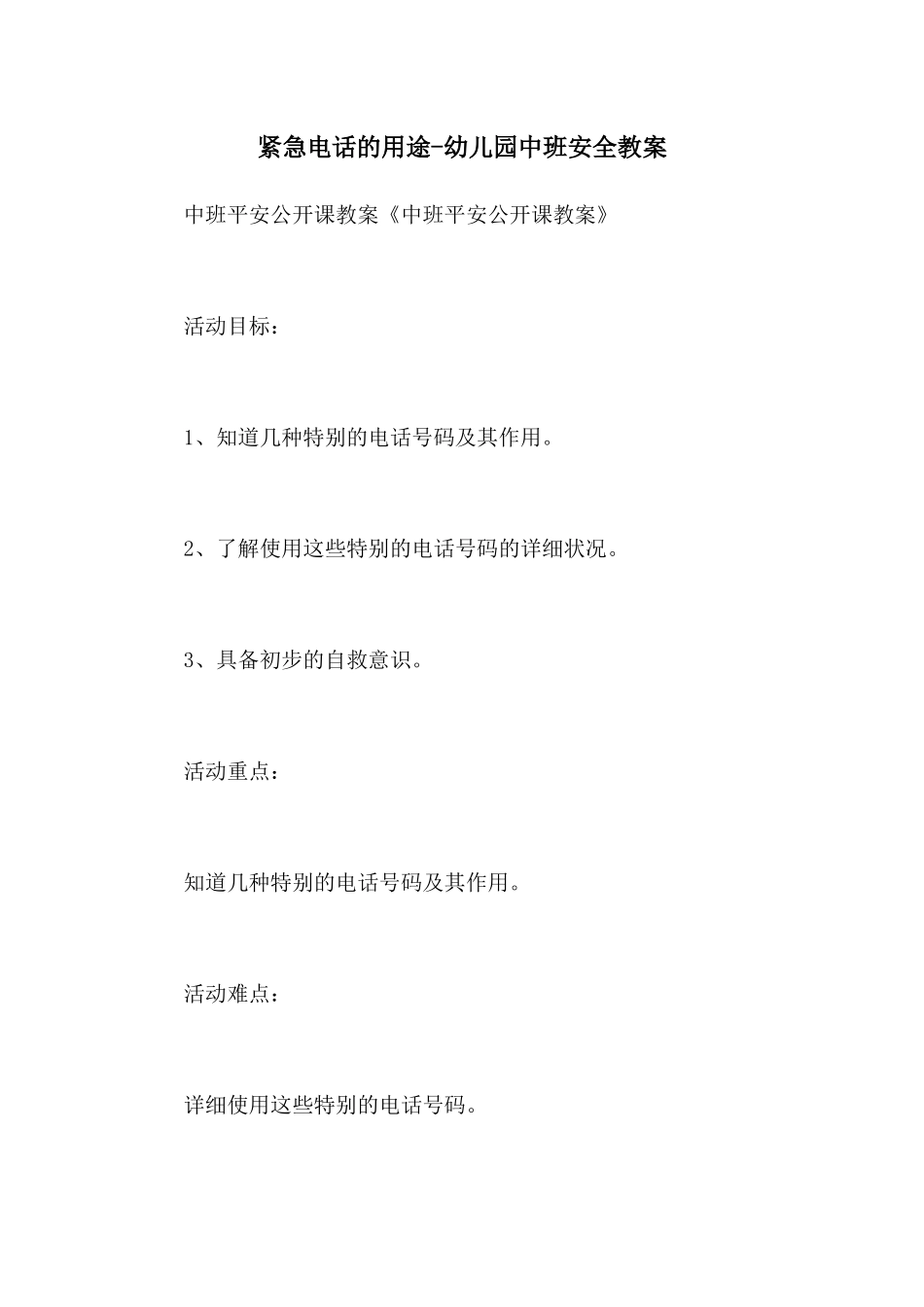 紧急电话的用途-幼儿园中班安全教案

中班平安公开课教案《中班平安公开课教案》

活动目标：

1、知道几种特别的电话号码及其作用。

2、了解使用这些特别的电话号码的详细状况。

3、具备初步的自救意识。

活动重点：

知道几种特别的电话号码及其作用。

活动难点：

详细使用这些特别的电话号码。